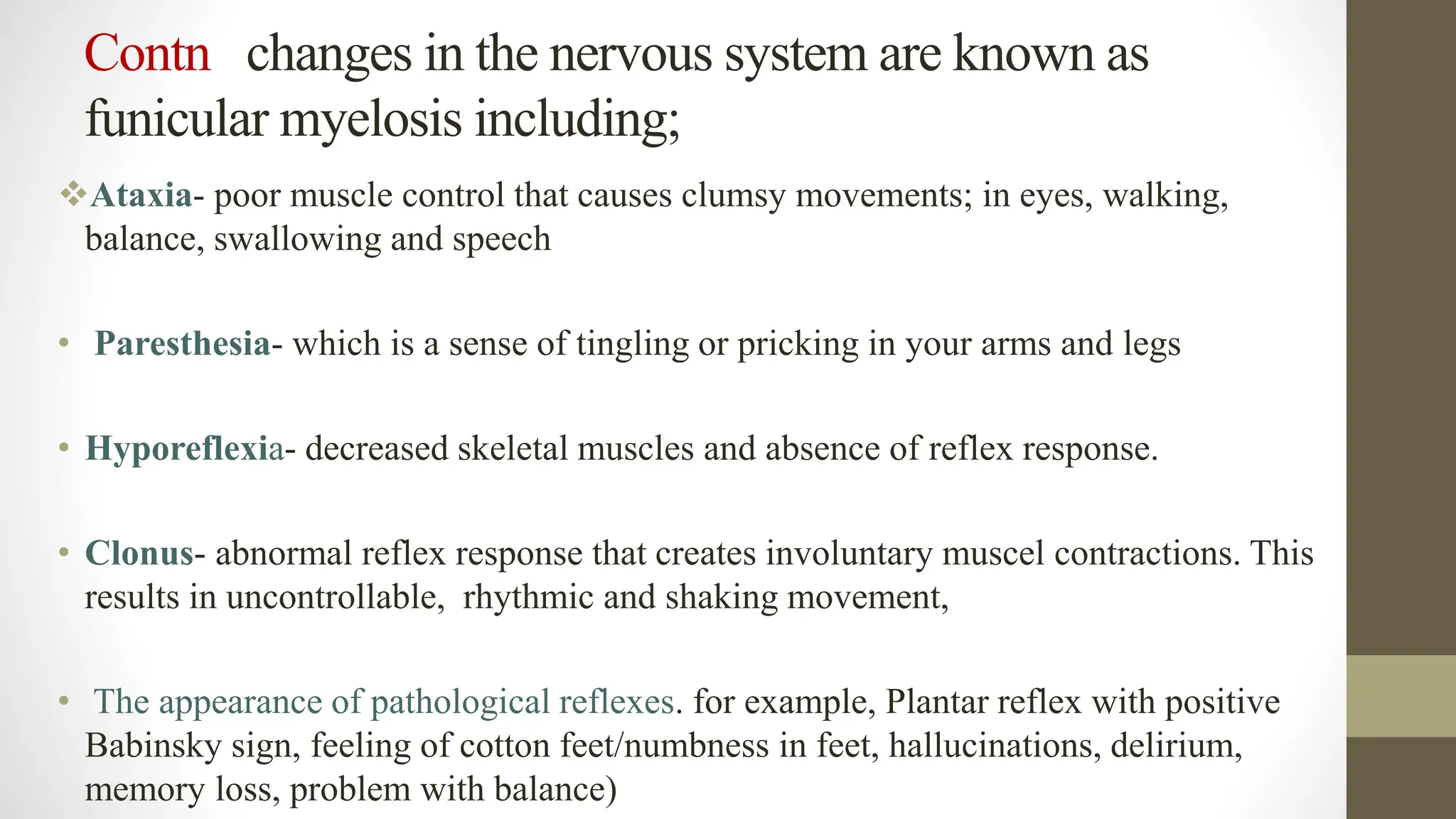 Contn changes in the nervous system are known as funicular myelosis including;

❖Ataxia- poor muscle control that causes clumsy movements; in eyes, walking, balance, swallowing and speech

• Paresthesia- which is a sense of tingling or pricking in your arms and legs

• Hyporeflexia- decreased skeletal muscles and absence of reflex response.

• Clonus- abnormal reflex response that creates involuntary muscel contractions. This results in uncontrollable, rhythmic and shaking movement,

• The appearance of pathological reflexes. for example, Plantar reflex with positive Babinsky sign, feeling of cotton feet/numbness in feet, hallucinations, delirium, memory loss, problem with balance)